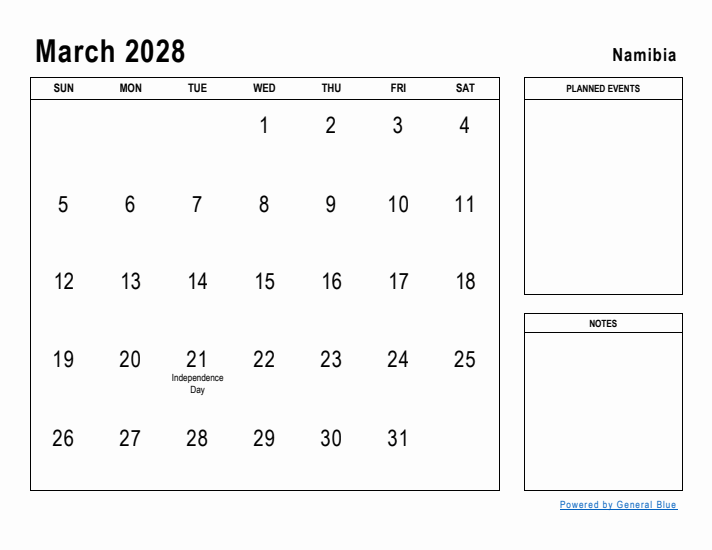 March 2028

Namibia

| SUN | MON | TUE | WED | THU | FRI | SAT |
|---|---|---|---|---|---|---|
| | | | 1 | 2 | 3 | 4 |
| 5 | 6 | 7 | 8 | 9 | 10 | 11 |
| 12 | 13 | 14 | 15 | 16 | 17 | 18 |
| 19 | 20 | 21 Independence Day | 22 | 23 | 24 | 25 |
| 26 | 27 | 28 | 29 | 30 | 31 | |

PLANNED EVENTS

NOTES

Powered by General Blue